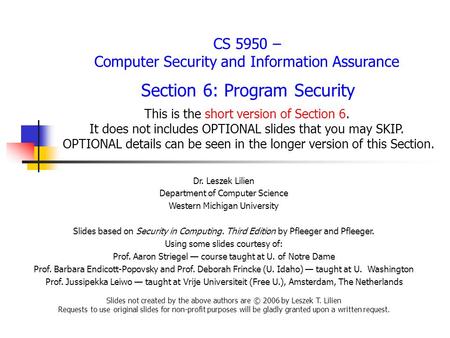 CS 5950 –
Computer Security and Information Assurance

Section 6: Program Security

This is the short version of Section 6.
It does not includes OPTIONAL slides that you may SKIP.
OPTIONAL details can be seen in the longer version of this Section.

Dr. Leszek Lilien
Department of Computer Science
Western Michigan University

Slides based on Security in Computing. Third Edition by Pfleeger and Pfleeger.
Using some slides courtesy of:
Prof. Aaron Striegel — course taught at U. of Notre Dame
Prof. Barbara Endicott-Popovsky and Prof. Deborah Frincke (U. Idaho) — taught at U. Washington
Prof. Jussipekka Leiwo — taught at Vrije Universiteit (Free U.), Amsterdam, The Netherlands

Slides not created by the above authors are © 2006 by Leszek T. Lilien
Requests to use original slides for non-profit purposes will be gladly granted upon a written request.